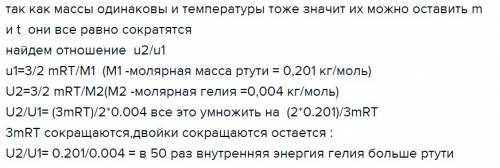 так как массы одинаковы и температуры тоже значит их можно оставить m и t они все равно сократятся
найдем отношение u2/u1
u1=3/2 mRT/M1 (M1 -молярная масса ртути = 0,201 кг/моль)
U2=3/2 mRT/M2(M2 -молярная гелия =0,004 кг/моль)
U2/U1= (3mRT)/2*0.004 все это умножить на (2*0.201)/3mRT
3mRT сокращаются,двойки сокращаются остается :
U2/U1= 0.201/0.004 = в 50 раз внутренняя энергия гелия больше ртути